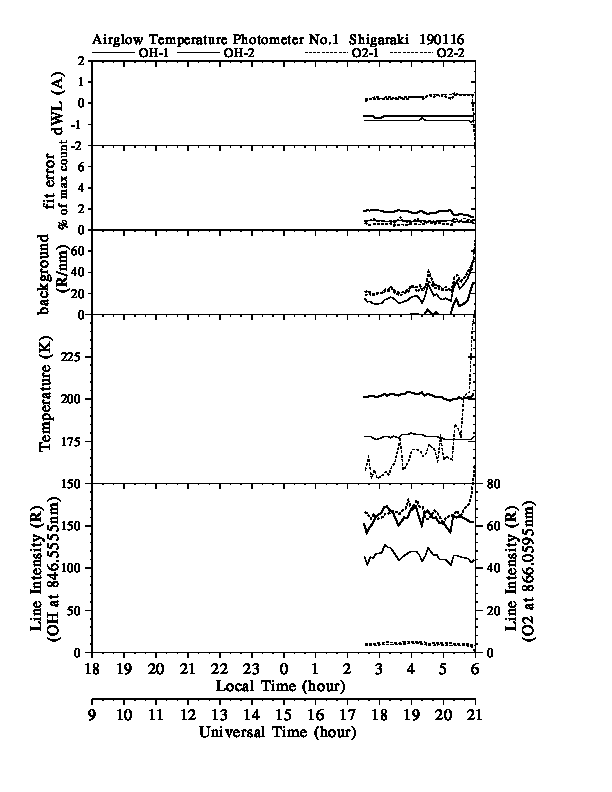 Airglow Temperature Photometer No.1 Shigaraki 190116

OH-1 OH-2 O2-1 O2-2

dWL (A)
2
1
0
-1
-2

fit error
% of max count
6
4
2
0

background
(R/nm)
60
40
20
0

Temperature (K)
225
200
175
150

Line Intensity (R)
(OH at 846.5555nm)
150
100
50
0

Line Intensity (R)
(O2 at 866.0595nm)
80
60
40
20
0

18 19 20 21 22 23 0 1 2 3 4 5 6
Local Time (hour)

9 10 11 12 13 14 15 16 17 18 19 20 21
Universal Time (hour)